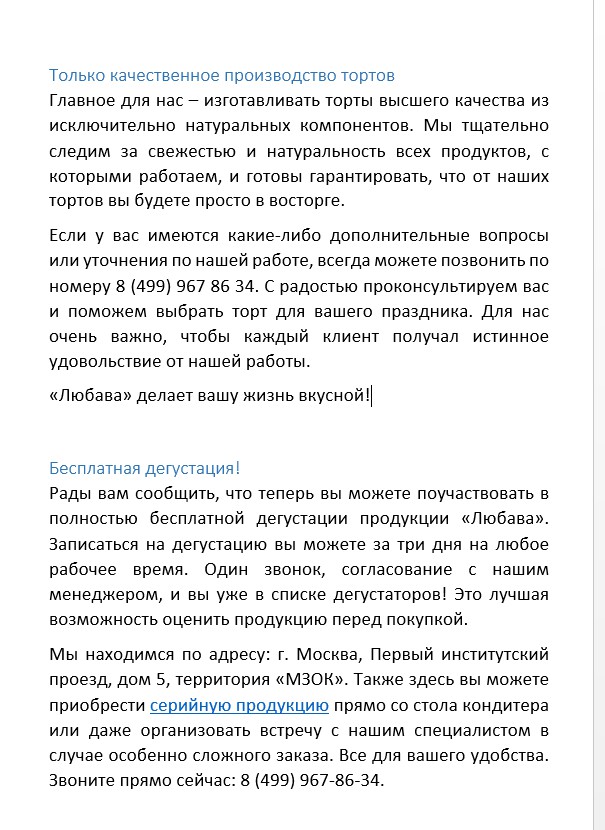 Только качественное производство тортов
Главное для нас – изготавливать торты высшего качества из исключительно натуральных компонентов. Мы тщательно следим за свежестью и натуральность всех продуктов, с которыми работаем, и готовы гарантировать, что от наших тортов вы будете просто в восторге.

Если у вас имеются какие-либо дополнительные вопросы или уточнения по нашей работе, всегда можете позвонить по номеру 8 (499) 967 86 34. С радостью проконсультируем вас и поможем выбрать торт для вашего праздника. Для нас очень важно, чтобы каждый клиент получал истинное удовольствие от нашей работы.

«Любава» делает вашу жизнь вкусной!

Бесплатная дегустация!
Рады вам сообщить, что теперь вы можете поучаствовать в полностью бесплатной дегустации продукции «Любава». Записаться на дегустацию вы можете за три дня на любое рабочее время. Один звонок, согласование с нашим менеджером, и вы уже в списке дегустаторов! Это лучшая возможность оценить продукцию перед покупкой.

Мы находимся по адресу: г. Москва, Первый институтский проезд, дом 5, территория «МЗОК». Также здесь вы можете приобрести серийную продукцию прямо со стола кондитера или даже организовать встречу с нашим специалистом в случае особенно сложного заказа. Все для вашего удобства. Звоните прямо сейчас: 8 (499) 967-86-34.